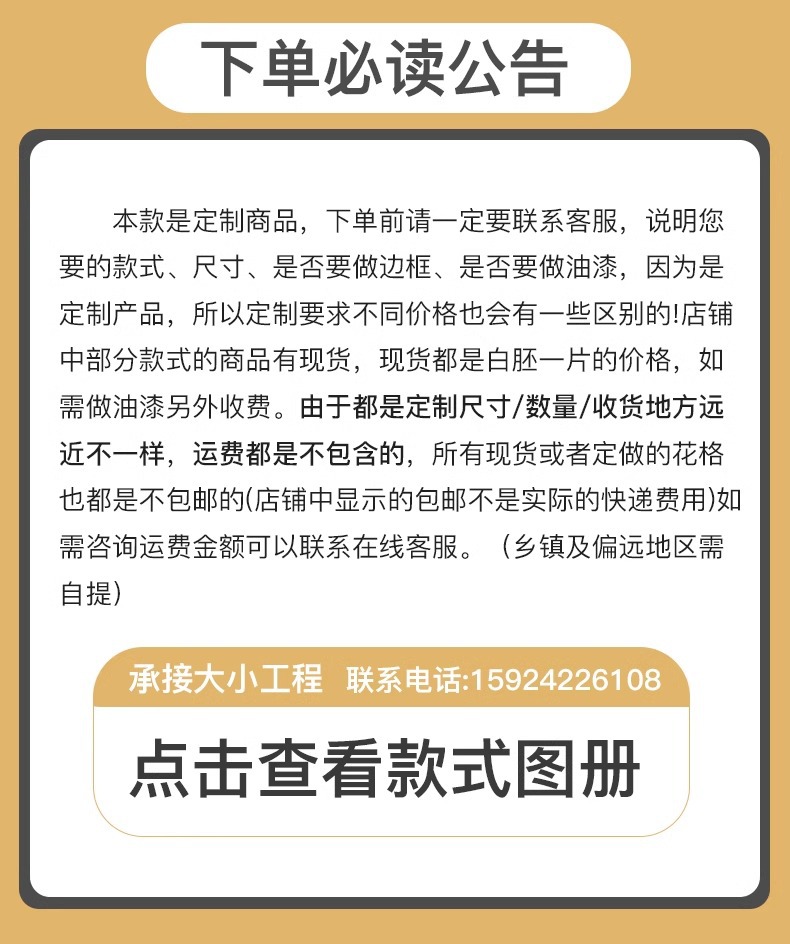 下单必读公告

本款是定制商品，下单前请一定要联系客服，说明您要的款式、尺寸、是否要做边框、是否要做油漆，因为是定制产品，所以定制要求不同价格也会有一些区别的!店铺中部分款式的商品有现货，现货都是白胚一片的价格，如需做油漆另外收费。由于都是定制尺寸/数量/收货地方远近不一样，运费都是不包含的，所有现货或者定做的花格也都是不包邮的(店铺中显示的包邮不是实际的快递费用)如需咨询运费金额可以联系在线客服。（乡镇及偏远地区需自提）

承接大小工程 联系电话:15924226108

点击查看款式图册